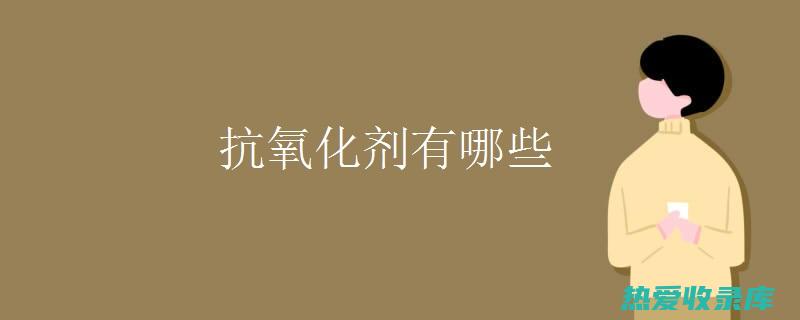 抗氧化剂有哪些

热爱收录库